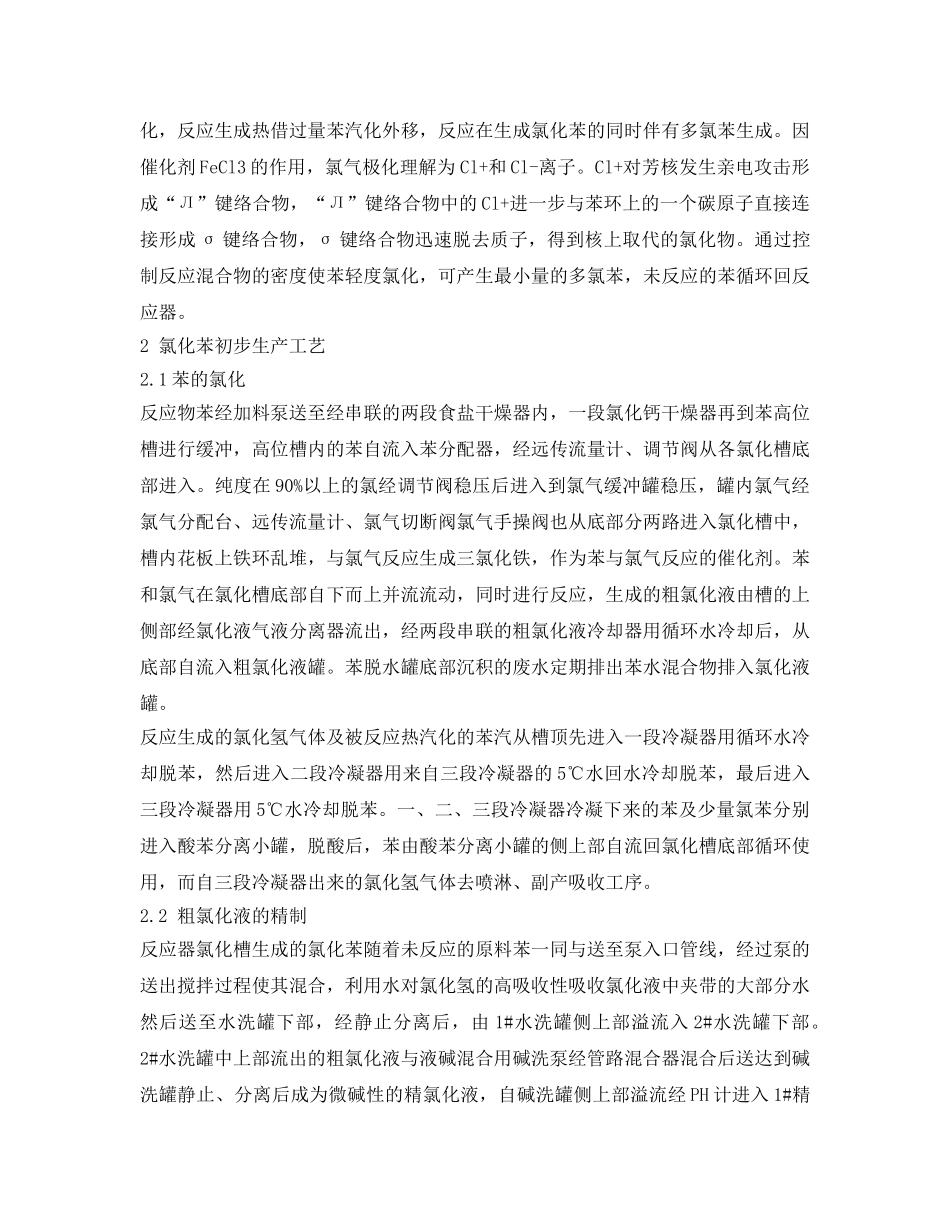 化，反应生成热借过量苯汽化外移，反应在生成氯化苯的同时伴有多氯苯生成。因催化剂FeCl3的作用，氯气极化理解为Cl+和Cl-离子。Cl+对芳核发生亲电攻击形成“Л”键络合物，“Л”键络合物中的Cl+进一步与苯环上的一个碳原子直接连接形成σ键络合物，σ键络合物迅速脱去质子，得到核上取代的氯化物。通过控制反应混合物的密度使苯轻度氯化，可产生最小量的多氯苯，未反应的苯循环回反应器。
2 氯化苯初步生产工艺
2.1苯的氯化
反应物苯经加料泵送至经串联的两段食盐干燥器内，一段氯化钙干燥器再到苯高位槽进行缓冲，高位槽内的苯自流入苯分配器，经远传流量计、调节阀从各氯化槽底部进入。纯度在90%以上的氯经调节阀稳压后进入到氯气缓冲罐稳压，罐内氯气经氯气分配台、远传流量计、氯气切断阀氯气手操阀也从底部分两路进入氯化槽中，槽内花板上铁环乱堆，与氯气反应生成三氯化铁，作为苯与氯气反应的催化剂。苯和氯气在氯化槽底部自下而上并流流动，同时进行反应，生成的粗氯化液由槽的上侧部经氯化液气液分离器流出，经两段串联的粗氯化液冷却器用循环水冷却后，从底部自流入粗氯化液罐。苯脱水罐底部沉积的废水定期排出苯水混合物排入氯化液罐。
反应生成的氯化氢气体及被反应热汽化的苯汽从槽顶先进入一段冷凝器用循环水冷却脱苯，然后进入二段冷凝器用来自三段冷凝器的5℃水回水冷却脱苯，最后进入三段冷凝器用5℃水冷却脱苯。一、二、三段冷凝器冷凝下来的苯及少量氯苯分别进入酸苯分离小罐，脱酸后，苯由酸苯分离小罐的侧上部自流回氯化槽底部循环使用，而自三段冷凝器出来的氯化氢气体去喷淋、副产吸收工序。
2.2 粗氯化液的精制
反应器氯化槽生成的氯化苯随着未反应的原料苯一同与送至泵入口管线，经过泵的送出搅拌过程使其混合，利用水对氯化氢的高吸收性吸收氯化液中夹带的大部分水然后送至水洗罐下部，经静止分离后，由1#水洗罐侧上部溢流入2#水洗罐下部。2#水洗罐中上部流出的粗氯化液与液碱混合用碱洗泵经管路混合器混合后送达到碱洗罐静止、分离后成为微碱性的精氯化液，自碱洗罐侧上部溢流经PH计进入1#精